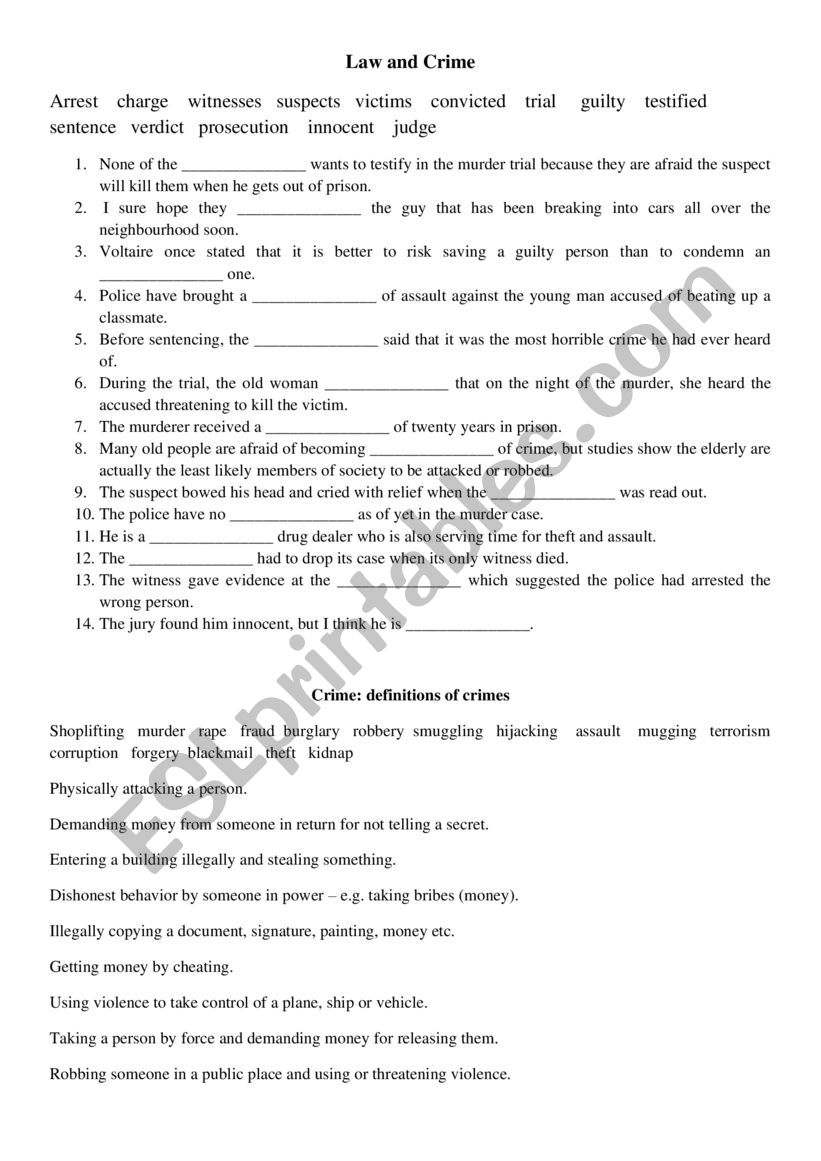 Law and Crime

Arrest charge witnesses suspects victims convicted trial guilty testified sentence verdict prosecution innocent judge

1. None of the _______________ wants to testify in the murder trial because they are afraid the suspect will kill them when he gets out of prison.
2. I sure hope they _______________ the guy that has been breaking into cars all over the neighbourhood soon.
3. Voltaire once stated that it is better to risk saving a guilty person than to condemn an _______________ one.
4. Police have brought a _______________ of assault against the young man accused of beating up a classmate.
5. Before sentencing, the _______________ said that it was the most horrible crime he had ever heard of.
6. During the trial, the old woman _______________ that on the night of the murder, she heard the accused threatening to kill the victim.
7. The murderer received a _______________ of twenty years in prison.
8. Many old people are afraid of becoming _______________ of crime, but studies show the elderly are actually the least likely members of society to be attacked or robbed.
9. The suspect bowed his head and cried with relief when the _______________ was read out.
10. The police have no _______________ as of yet in the murder case.
11. He is a _______________ drug dealer who is also serving time for theft and assault.
12. The _______________ had to drop its case when its only witness died.
13. The witness gave evidence at the _______________ which suggested the police had arrested the wrong person.
14. The jury found him innocent, but I think he is _______________.

Crime: definitions of crimes

Shoplifting murder rape fraud burglary robbery smuggling hijacking assault mugging terrorism corruption forgery blackmail theft kidnap

Physically attacking a person.

Demanding money from someone in return for not telling a secret.

Entering a building illegally and stealing something.

Dishonest behavior by someone in power – e.g. taking bribes (money).

Illegally copying a document, signature, painting, money etc.

Getting money by cheating.

Using violence to take control of a plane, ship or vehicle.

Taking a person by force and demanding money for releasing them.

Robbing someone in a public place and using or threatening violence.

ESLprintables.com